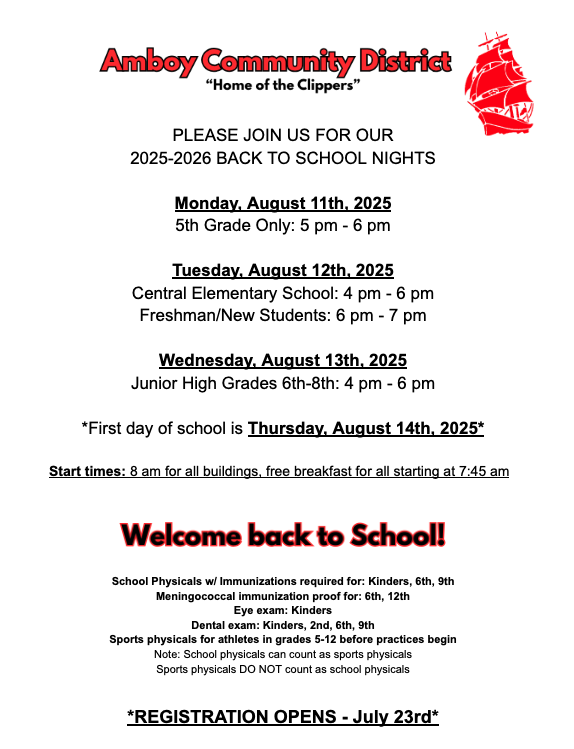 Amboy Community District
"Home of the Clippers"

PLEASE JOIN US FOR OUR
2025-2026 BACK TO SCHOOL NIGHTS

Monday, August 11th, 2025
5th Grade Only: 5 pm - 6 pm

Tuesday, August 12th, 2025
Central Elementary School: 4 pm - 6 pm
Freshman/New Students: 6 pm - 7 pm

Wednesday, August 13th, 2025
Junior High Grades 6th-8th: 4 pm - 6 pm

*First day of school is Thursday, August 14th, 2025*

Start times: 8 am for all buildings, free breakfast for all starting at 7:45 am

Welcome back to School!

School Physicals w/ Immunizations required for: Kinders, 6th, 9th
Meningococcal immunization proof for: 6th, 12th
Eye exam: Kinders
Dental exam: Kinders, 2nd, 6th, 9th
Sports physicals for athletes in grades 5-12 before practices begin
Note: School physicals can count as sports physicals
Sports physicals DO NOT count as school physicals

*REGISTRATION OPENS - July 23rd*